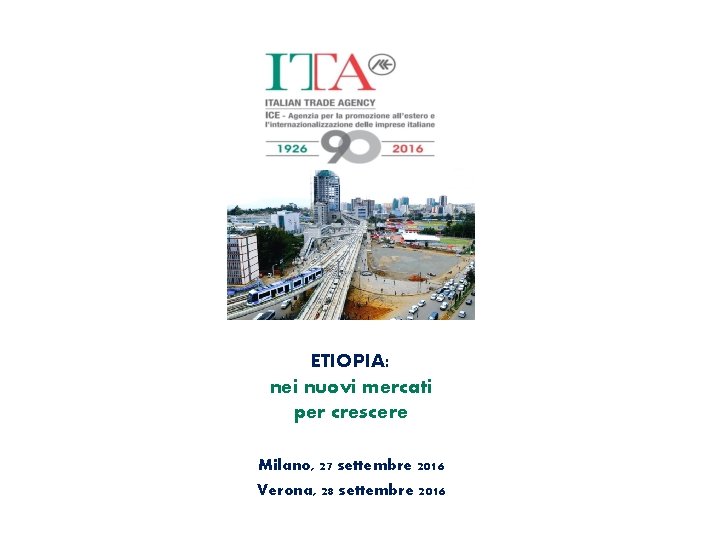 ITA

ITALIAN TRADE AGENCY
ICE - Agenzia per la promozione all'estero e l'internazionalizzazione delle imprese italiane

1926 90 2016

ETIOPIA:
nei nuovi mercati
per crescere

Milano, 27 settembre 2016
Verona, 28 settembre 2016